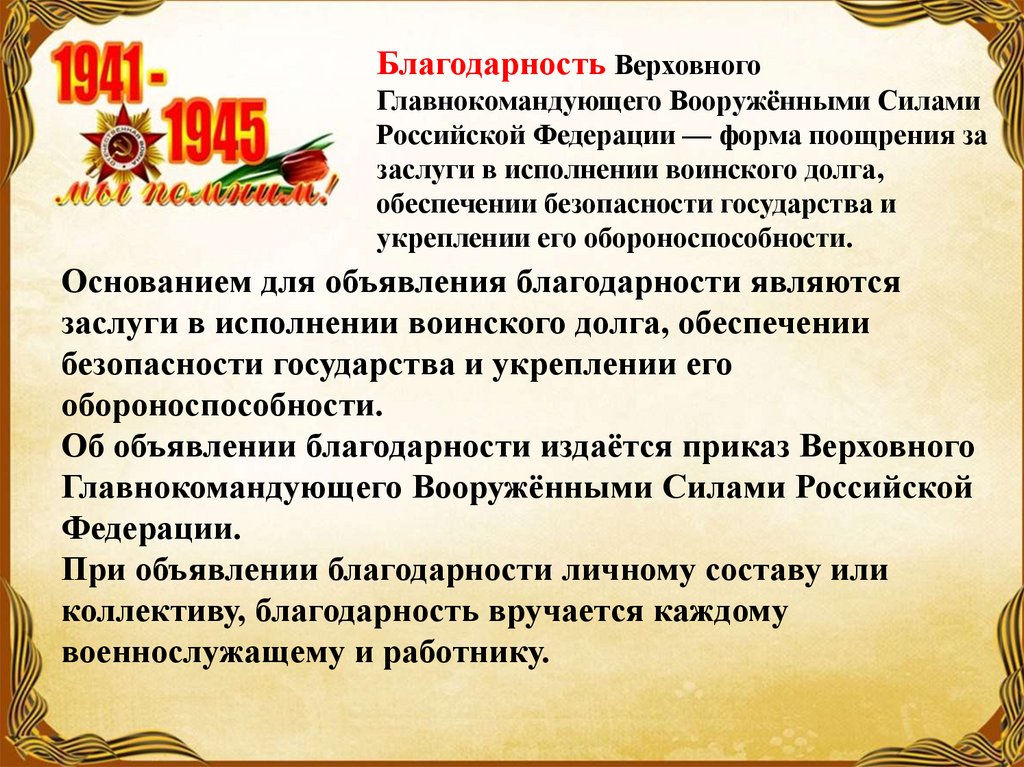 1941 -
1945
мы помним!

Благодарность Верховного Главнокомандующего Вооружёнными Силами Российской Федерации — форма поощрения за заслуги в исполнении воинского долга, обеспечении безопасности государства и укреплении его обороноспособности.

Основанием для объявления благодарности являются заслуги в исполнении воинского долга, обеспечении безопасности государства и укреплении его обороноспособности.
Об объявлении благодарности издаётся приказ Верховного Главнокомандующего Вооружёнными Силами Российской Федерации.
При объявлении благодарности личному составу или коллективу, благодарность вручается каждому военнослужащему и работнику.